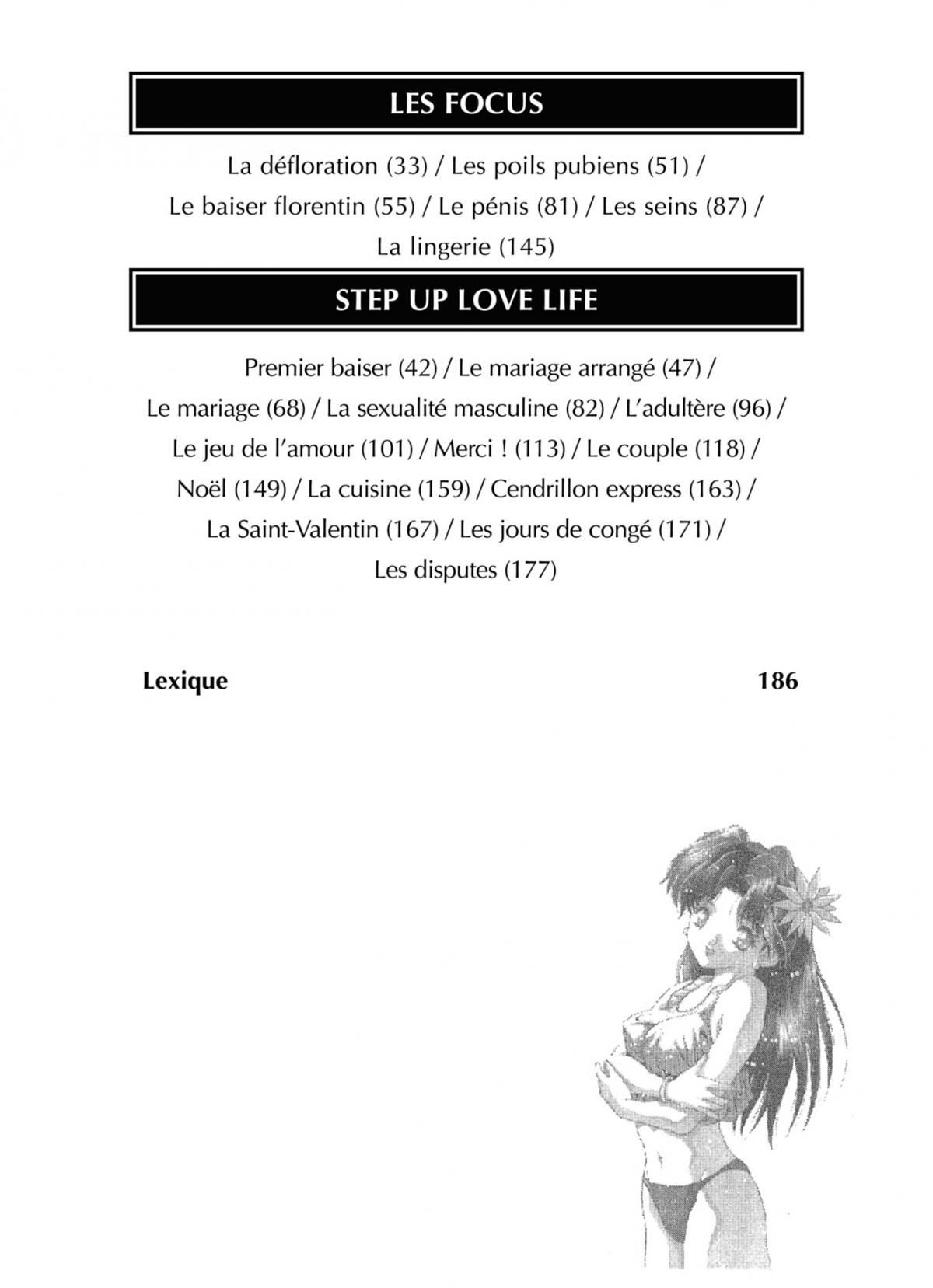 LES FOCUS

La défloration (33) / Les poils pubiens (51) / Le baiser florentin (55) / Le pénis (81) / Les seins (87) / La lingerie (145)

STEP UP LOVE LIFE

Premier baiser (42) / Le mariage arrangé (47) / Le mariage (68) / La sexualité masculine (82) / L'adultère (96) / Le jeu de l'amour (101) / Merci ! (113) / Le couple (118) / Noël (149) / La cuisine (159) / Cendrillon express (163) / La Saint-Valentin (167) / Les jours de congé (171) / Les disputes (177)

Lexique 186